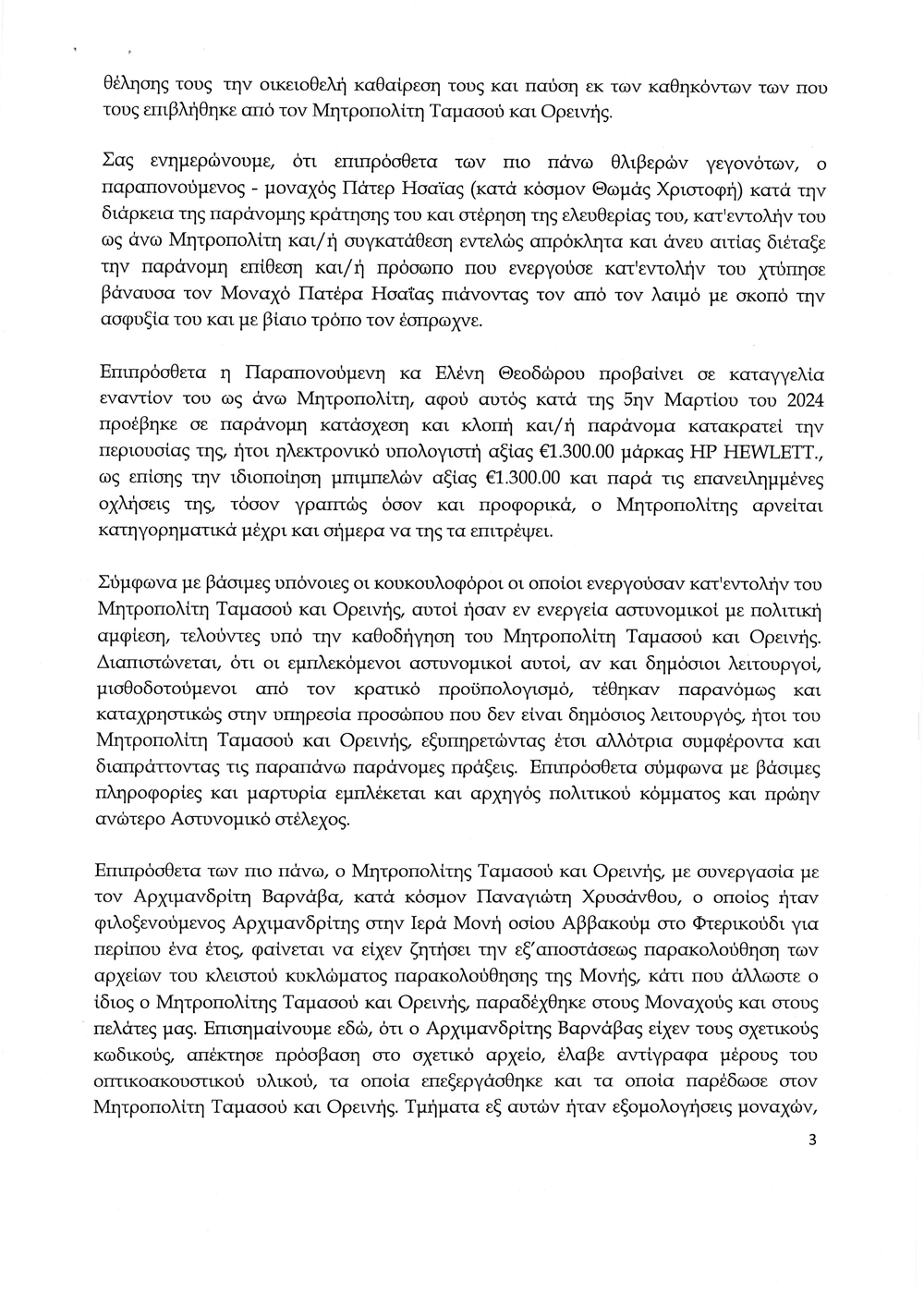 θέλησης τους την οικειοθελή καθαίρεση τους και παύση εκ των καθηκόντων των που τους επιβλήθηκε από τον Μητροπολίτη Ταμασού και Ορεινής.

Σας ενημερώνουμε, ότι επιπρόσθετα των πιο πάνω θλιβερών γεγονότων, ο παραπονούμενος - μοναχός Πάτερ Ησαΐας (κατά κόσμον Θωμάς Χριστοφή) κατά την διάρκεια της παράνομης κράτησης του και στέρηση της ελευθερίας του, κατ'εντολήν του ως άνω Μητροπολίτη και/ή συγκατάθεση εντελώς απρόκλητα και άνευ αιτίας διέταξε την παράνομη επίθεση και/ή πρόσωπο που ενεργούσε κατ'εντολήν του χτύπησε βάναυσα τον Μοναχό Πατέρα Ησαΐας πιάνοντας τον από τον λαιμό με σκοπό την ασφυξία του και με βίαιο τρόπο τον έσπρωχνε.

Επιπρόσθετα η Παραπονούμενη κα Ελένη Θεοδώρου προβαίνει σε καταγγελία εναντίον του ως άνω Μητροπολίτη, αφού αυτός κατά της 5ην Μαρτίου του 2024 προέβηκε σε παράνομη κατάσχεση και κλοπή και/ή παράνομα κατακρατεί την περιουσίας της, ήτοι ηλεκτρονικό υπολογιστή αξίας €1.300.00 μάρκας HP HEWLETT., ως επίσης την ιδιοποίηση μπιμπελών αξίας €1.300.00 και παρά τις επανειλημμένες οχλήσεις της, τόσον γραπτώς όσον και προφορικά, ο Μητροπολίτης αρνείται κατηγορηματικά μέχρι και σήμερα να της τα επιτρέψει.

Σύμφωνα με βάσιμες υπόνοιες οι κουκουλοφόροι οι οποίοι ενεργούσαν κατ'εντολήν του Μητροπολίτη Ταμασού και Ορεινής, αυτοί ήσαν εν ενεργεία αστυνομικοί με πολιτική αμφίεση, τελούντες υπό την καθοδήγηση του Μητροπολίτη Ταμασού και Ορεινής. Διαπιστώνεται, ότι οι εμπλεκόμενοι αστυνομικοί αυτοί, αν και δημόσιοι λειτουργοί, μισθοδοτούμενοι από τον κρατικό προϋπολογισμό, τέθηκαν παρανόμως και καταχρηστικώς στην υπηρεσία προσώπου που δεν είναι δημόσιος λειτουργός, ήτοι του Μητροπολίτη Ταμασού και Ορεινής, εξυπηρετώντας έτσι αλλότρια συμφέροντα και διαπράττοντας τις παραπάνω παράνομες πράξεις. Επιπρόσθετα σύμφωνα με βάσιμες πληροφορίες και μαρτυρία εμπλέκεται και αρχηγός πολιτικού κόμματος και πρώην ανώτερο Αστυνομικό στέλεχος.

Επιπρόσθετα των πιο πάνω, ο Μητροπολίτης Ταμασού και Ορεινής, με συνεργασία με τον Αρχιμανδρίτη Βαρνάβα, κατά κόσμον Παναγιώτη Χρυσάνθου, ο οποίος ήταν φιλοξενούμενος Αρχιμανδρίτης στην Ιερά Μονή οσίου Αββακούμ στο Φτερικούδι για περίπου ένα έτος, φαίνεται να είχεν ζητήσει την εξ'αποστάσεως παρακολούθηση των αρχείων του κλειστού κυκλώματος παρακολούθησης της Μονής, κάτι που άλλωστε ο ίδιος ο Μητροπολίτης Ταμασού και Ορεινής, παραδέχθηκε στους Μοναχούς και στους πελάτες μας. Επισημαίνουμε εδώ, ότι ο Αρχιμανδρίτης Βαρνάβας είχεν τους σχετικούς κωδικούς, απέκτησε πρόσβαση στο σχετικό αρχείο, έλαβε αντίγραφα μέρους του οπτικοακουστικού υλικού, τα οποία επεξεργάσθηκε και τα οποία παρέδωσε στον Μητροπολίτη Ταμασού και Ορεινής. Τμήματα εξ αυτών ήταν εξομολογήσεις μοναχών,

3